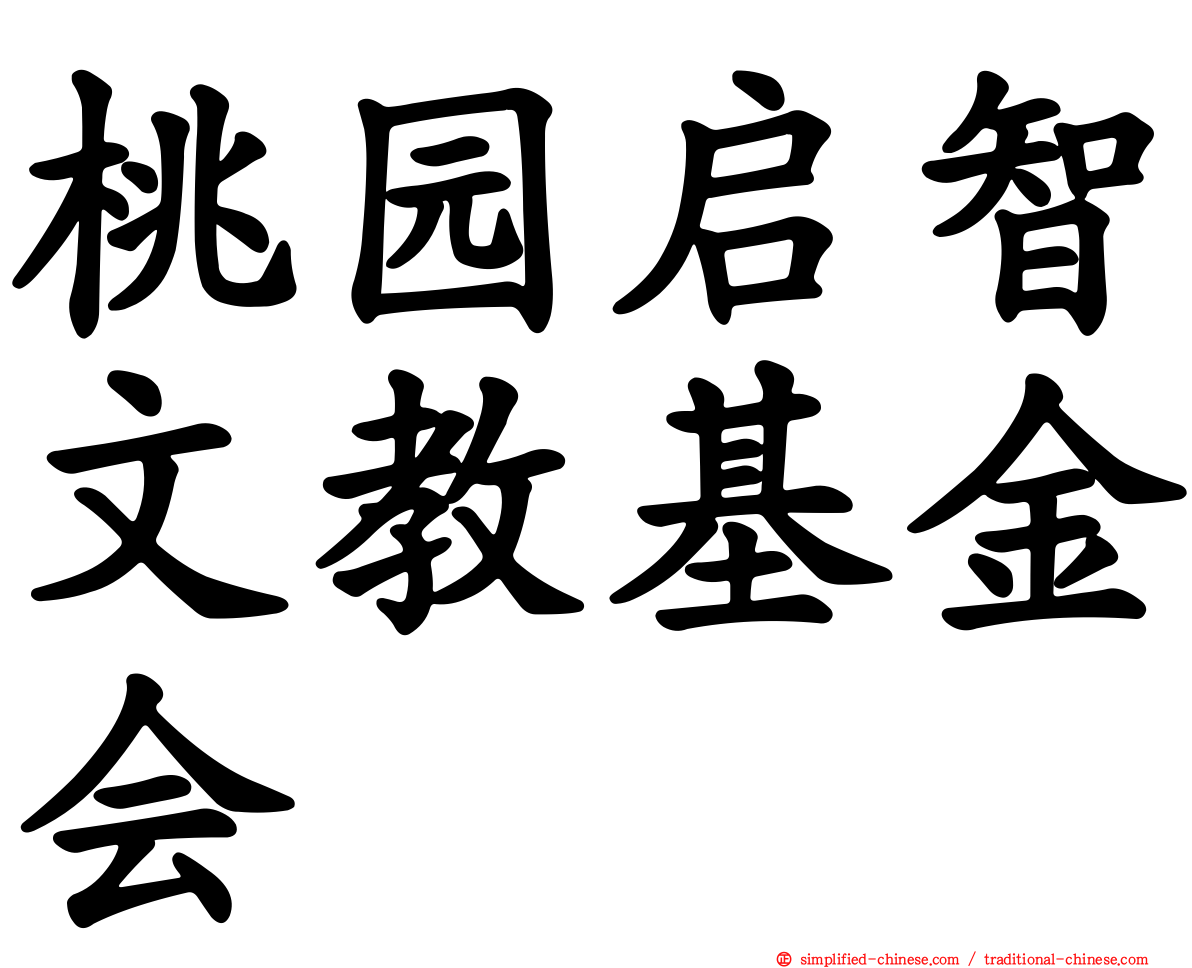 桃园启智文教基金会

simplified-chinese.com / traditional-chinese.com